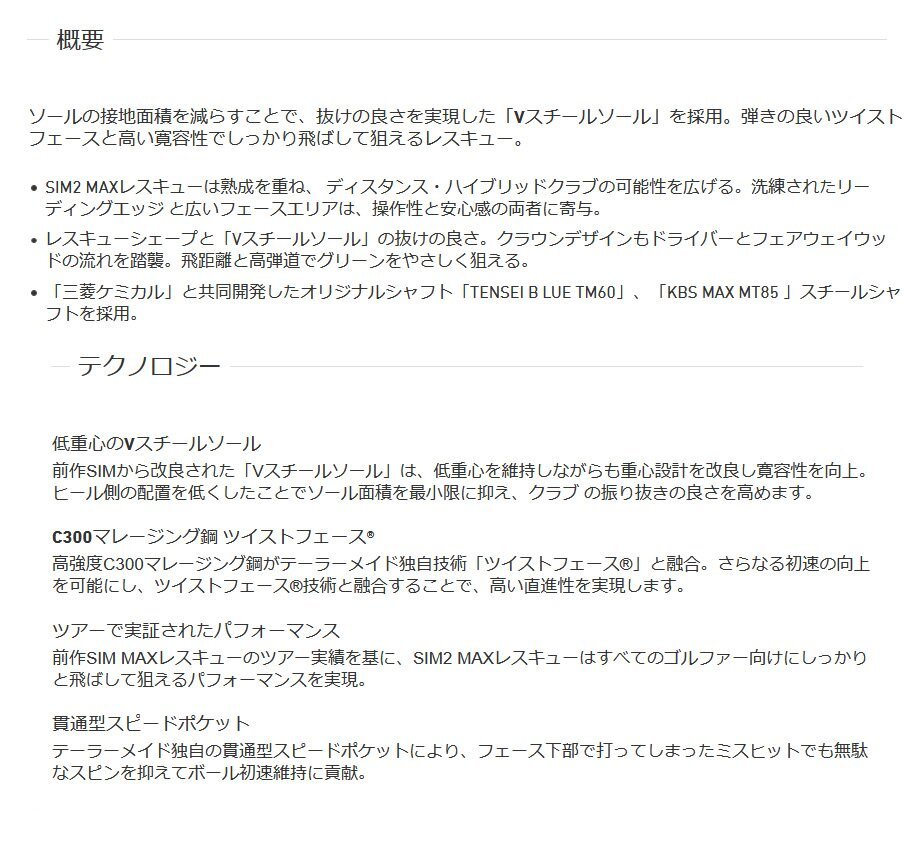 概要

ソールの接地面積を減らすことで、抜けの良さを実現した「Vスチールソール」を採用。弾きの良いツイストフェースと高い寛容性でしっかり飛ばして狙えるレスキュー。

• SIM2 MAXレスキューは熟成を重ね、 ディスタンス・ハイブリッドクラブの可能性を広げる。洗練されたリーディングエッジ と広いフェースエリアは、操作性と安心感の両者に寄与。
• レスキューシェープと「Vスチールソール」の抜けの良さ。クラウンデザインもドライバーとフェアウェイウッドの流れを踏襲。飛距離と高弾道でグリーンをやさしく狙える。
• 「三菱ケミカル」と共同開発したオリジナルシャフト「TENSEI B LUE TM60」、「KBS MAX MT85 」スチールシャフトを採用。

テクノロジー

低重心のVスチールソール
前作SIMから改良された「Vスチールソール」は、低重心を維持しながらも重心設計を改良し寛容性を向上。ヒール側の配置を低くしたことでソール面積を最小限に抑え、クラブ の振り抜きの良さを高めます。

C300マレージング鋼 ツイストフェース®
高強度C300マレージング鋼がテーラーメイド独自技術「ツイストフェース®」と融合。さらなる初速の向上を可能にし、ツイストフェース®技術と融合することで、高い直進性を実現します。

ツアーで実証されたパフォーマンス
前作SIM MAXレスキューのツアー実績を基に、SIM2 MAXレスキューはすべてのゴルファー向けにしっかりと飛ばして狙えるパフォーマンスを実現。

貫通型スピードポケット
テーラーメイド独自の貫通型スピードポケットにより、フェース下部で打ってしまったミスヒットでも無駄なスピンを抑えてボール初速維持に貢献。